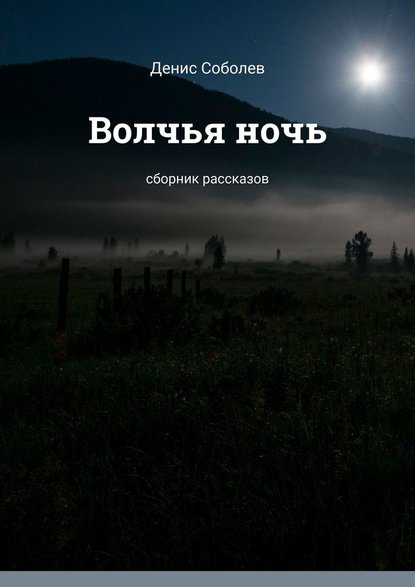 Денис Соболев

Волчья ночь

сборник рассказов